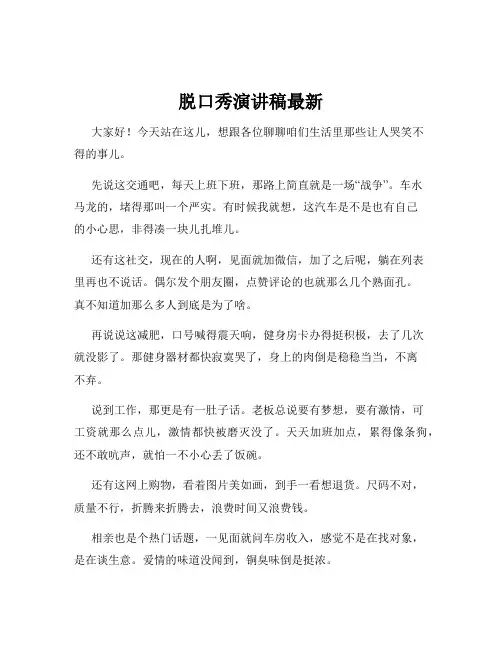 脱口秀演讲稿最新

大家好！今天站在这儿，想跟各位聊聊咱们生活里那些让人哭笑不得的事儿。

先说这交通吧，每天上班下班，那路上简直就是一场“战争”。车水马龙的，堵得那叫一个严实。有时候我就想，这汽车是不是也有自己的小心思，非得凑一块儿扎堆儿。

还有这社交，现在的人啊，见面就加微信，加了之后呢，躺在列表里再也不说话。偶尔发个朋友圈，点赞评论的也就那么几个熟面孔。真不知道加那么多人到底是为了啥。

再说说这减肥，口号喊得震天响，健身房卡办得挺积极，去了几次就没影了。那健身器材都快寂寞哭了，身上的肉倒是稳稳当当，不离不弃。

说到工作，那更是有一肚子话。老板总说要有梦想，要有激情，可工资就那么点儿，激情都快被磨灭没了。天天加班加点，累得像条狗，还不敢吭声，就怕一不小心丢了饭碗。

还有这网上购物，看着图片美如画，到手一看想退货。尺码不对，质量不行，折腾来折腾去，浪费时间又浪费钱。

相亲也是个热门话题，一见面就问车房收入，感觉不是在找对象，是在谈生意。爱情的味道没闻到，铜臭味倒是挺浓。